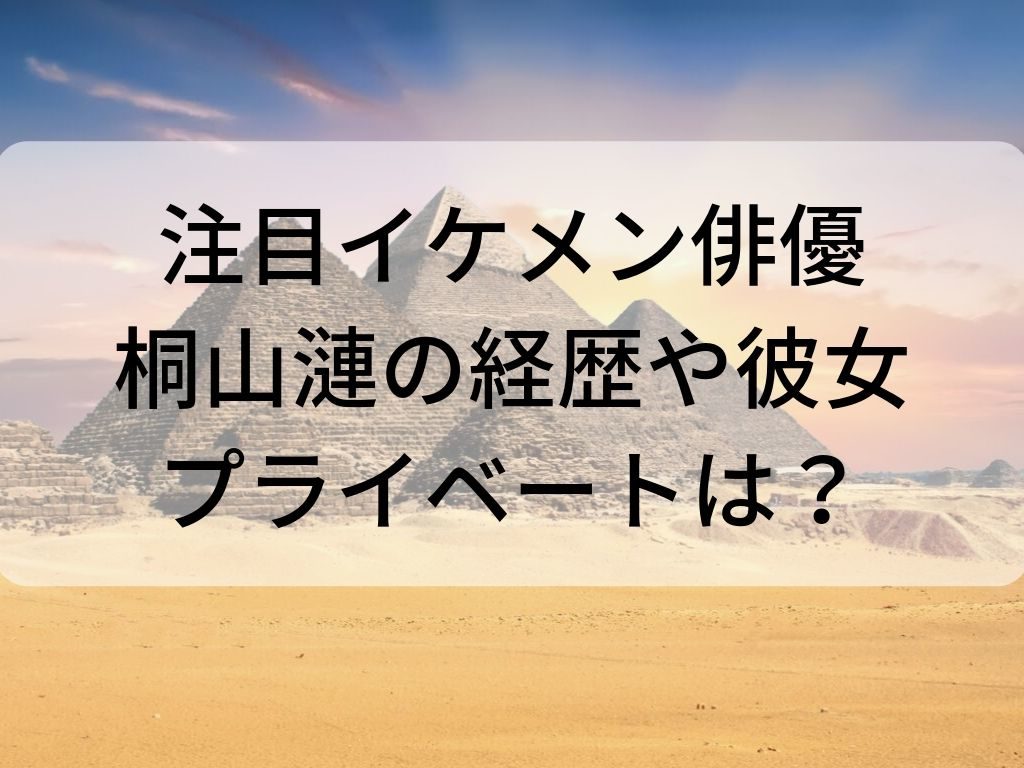 注目イケメン俳優
桐山漣の経歴や彼女
プライベートは？